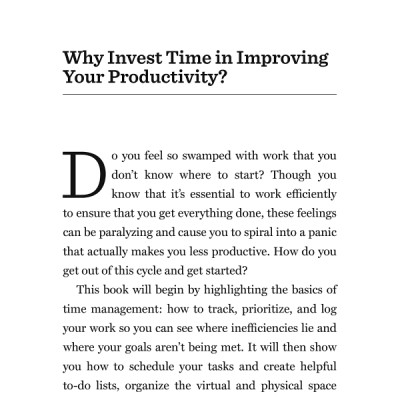 Why Invest Time in Improving Your Productivity?

Do you feel so swamped with work that you don't know where to start? Though you know that it's essential to work efficiently to ensure that you get everything done, these feelings can be paralyzing and cause you to spiral into a panic that actually makes you less productive. How do you get out of this cycle and get started?

This book will begin by highlighting the basics of time management: how to track, prioritize, and log your work so you can see where inefficiencies lie and where your goals aren't being met. It will then show you how to schedule your tasks and create helpful to-do lists, organize the virtual and physical space